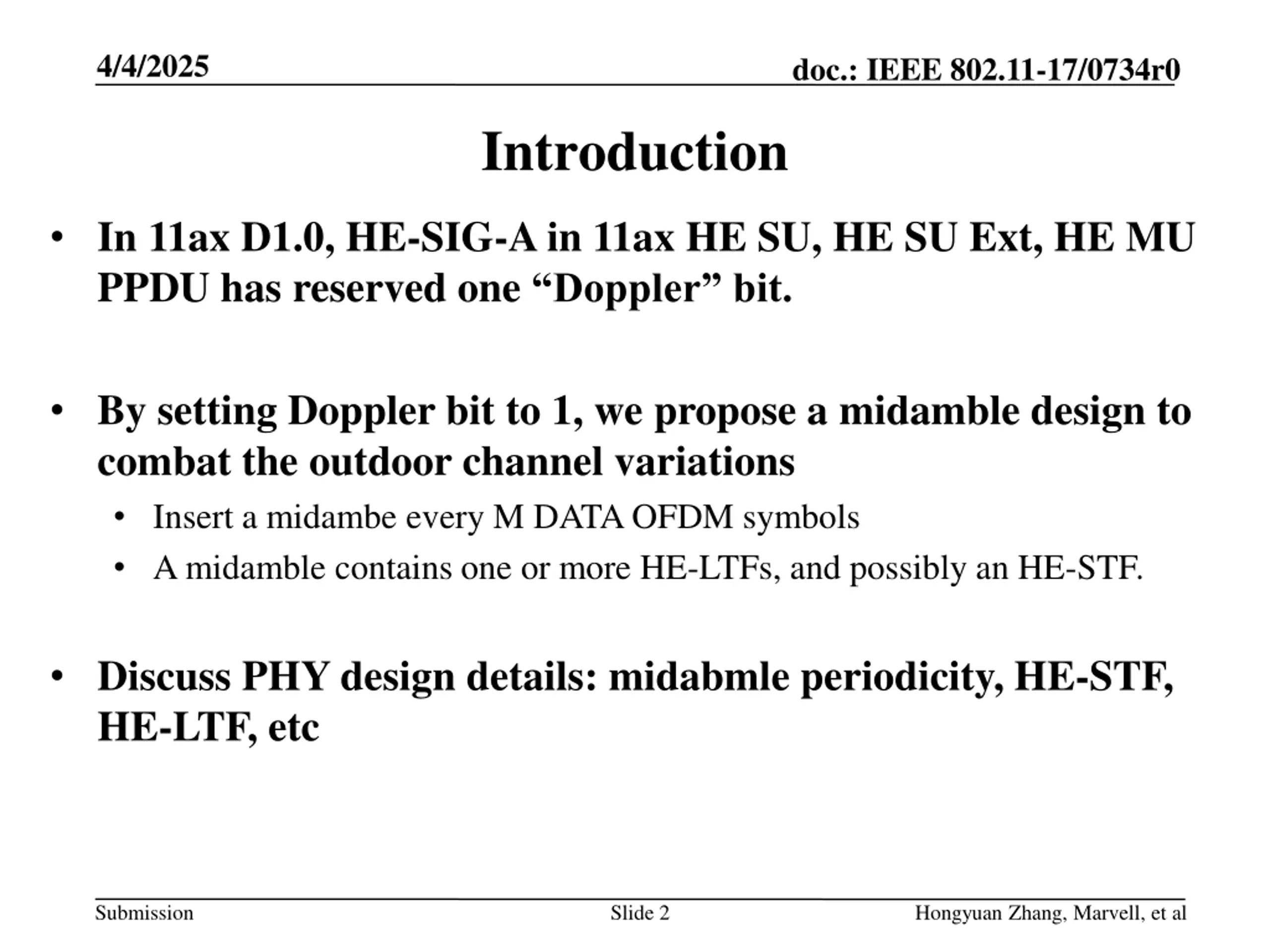 4/4/2025

doc.: IEEE 802.11-17/0734r0

Introduction

• In 11ax D1.0, HE-SIG-A in 11ax HE SU, HE SU Ext, HE MU PPDU has reserved one “Doppler” bit.

• By setting Doppler bit to 1, we propose a midamble design to combat the outdoor channel variations
  • Insert a midambe every M DATA OFDM symbols
  • A midamble contains one or more HE-LTFs, and possibly an HE-STF.

• Discuss PHY design details: midabmle periodicity, HE-STF, HE-LTF, etc

Submission

Slide 2

Hongyuan Zhang, Marvell, et al